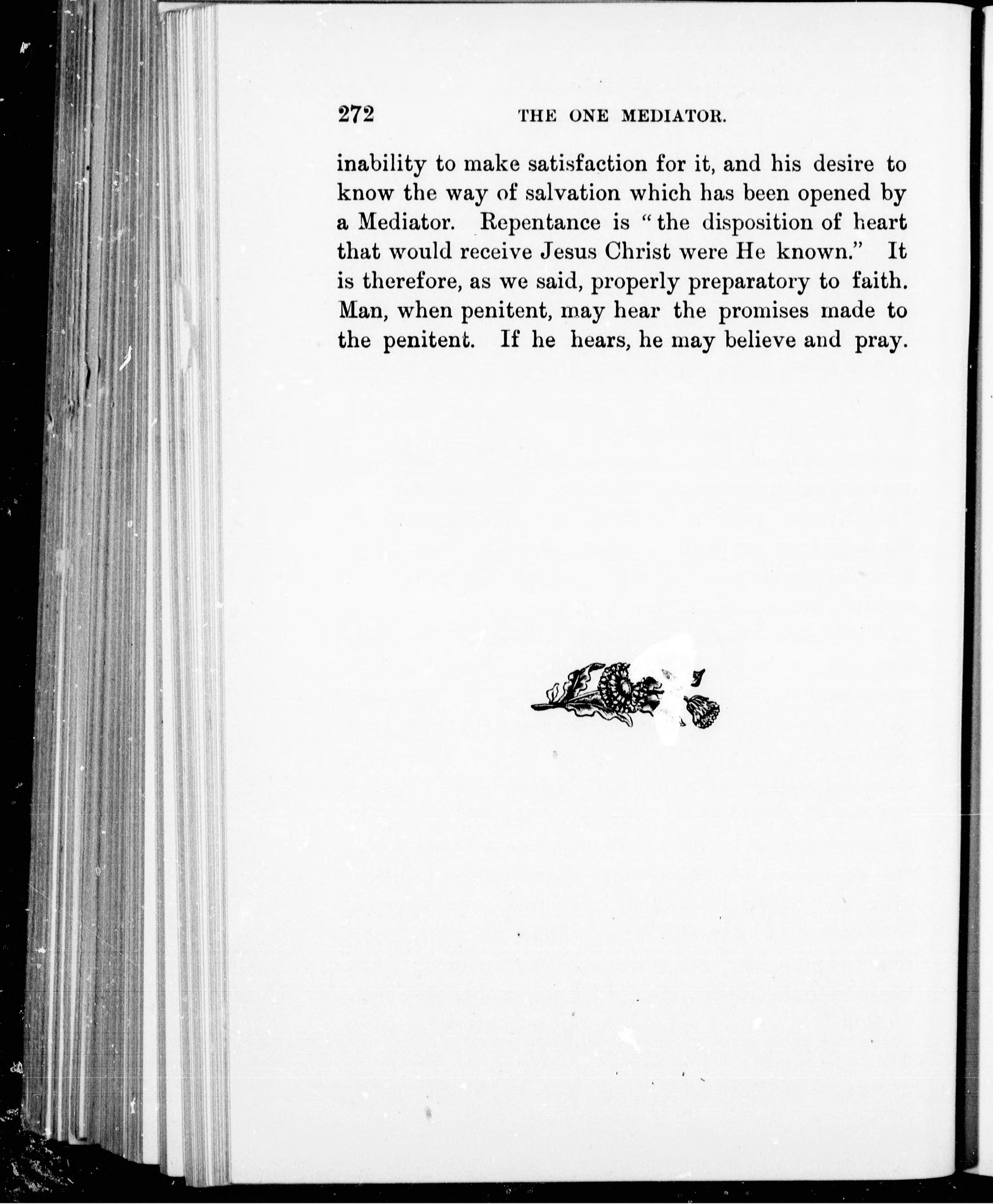 272 THE ONE MEDIATOR.

inability to make satisfaction for it, and his desire to know the way of salvation which has been opened by a Mediator. Repentance is "the disposition of heart that would receive Jesus Christ were He known." It is therefore, as we said, properly preparatory to faith. Man, when penitent, may hear the promises made to the penitent. If he hears, he may believe and pray.